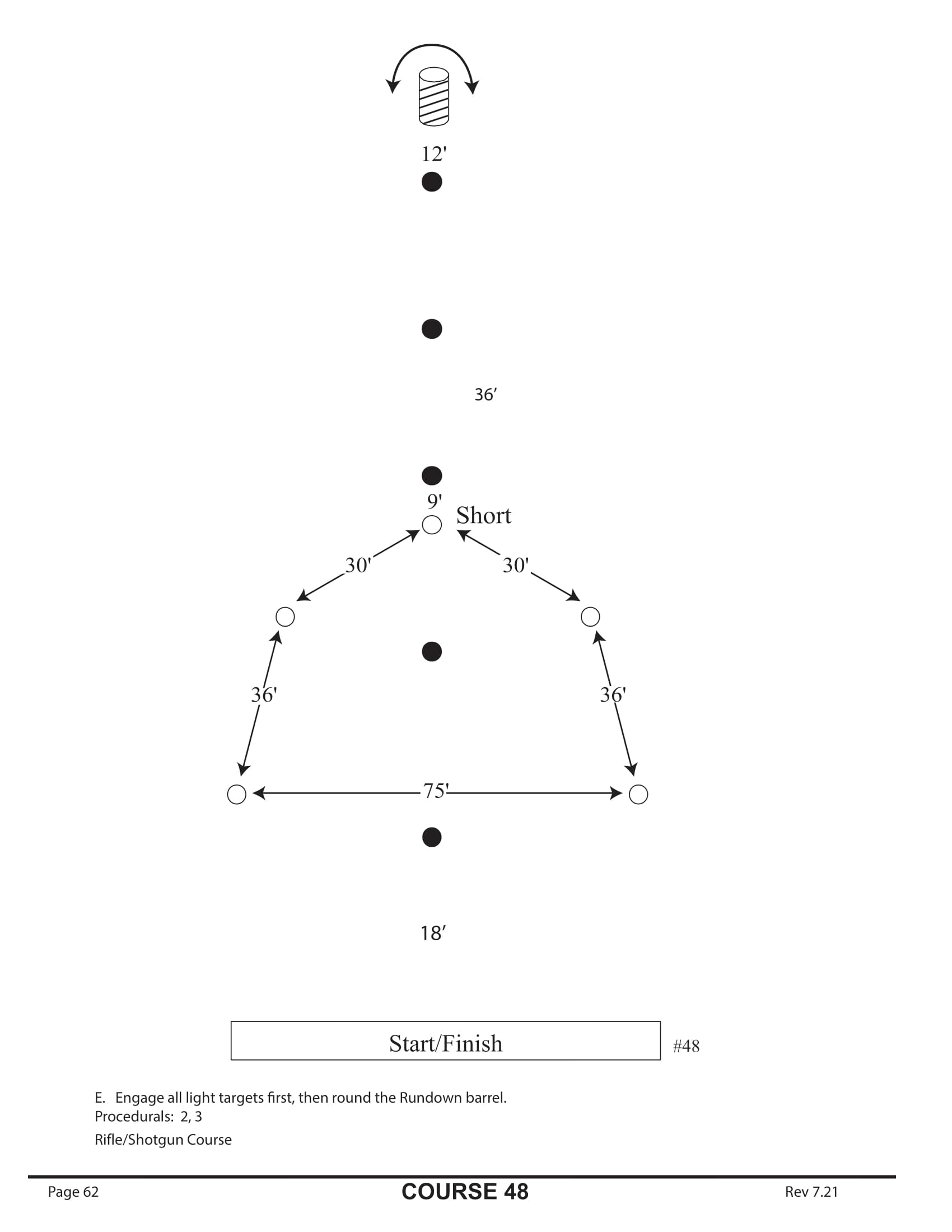 12'

36′

9'

Short

30'

30'

36'

36'

75'

18′

Start/Finish

#48

E. Engage all light targets first, then round the Rundown barrel.
Procedurals: 2, 3

Rifle/Shotgun Course

Page 62

COURSE 48

Rev 7.21